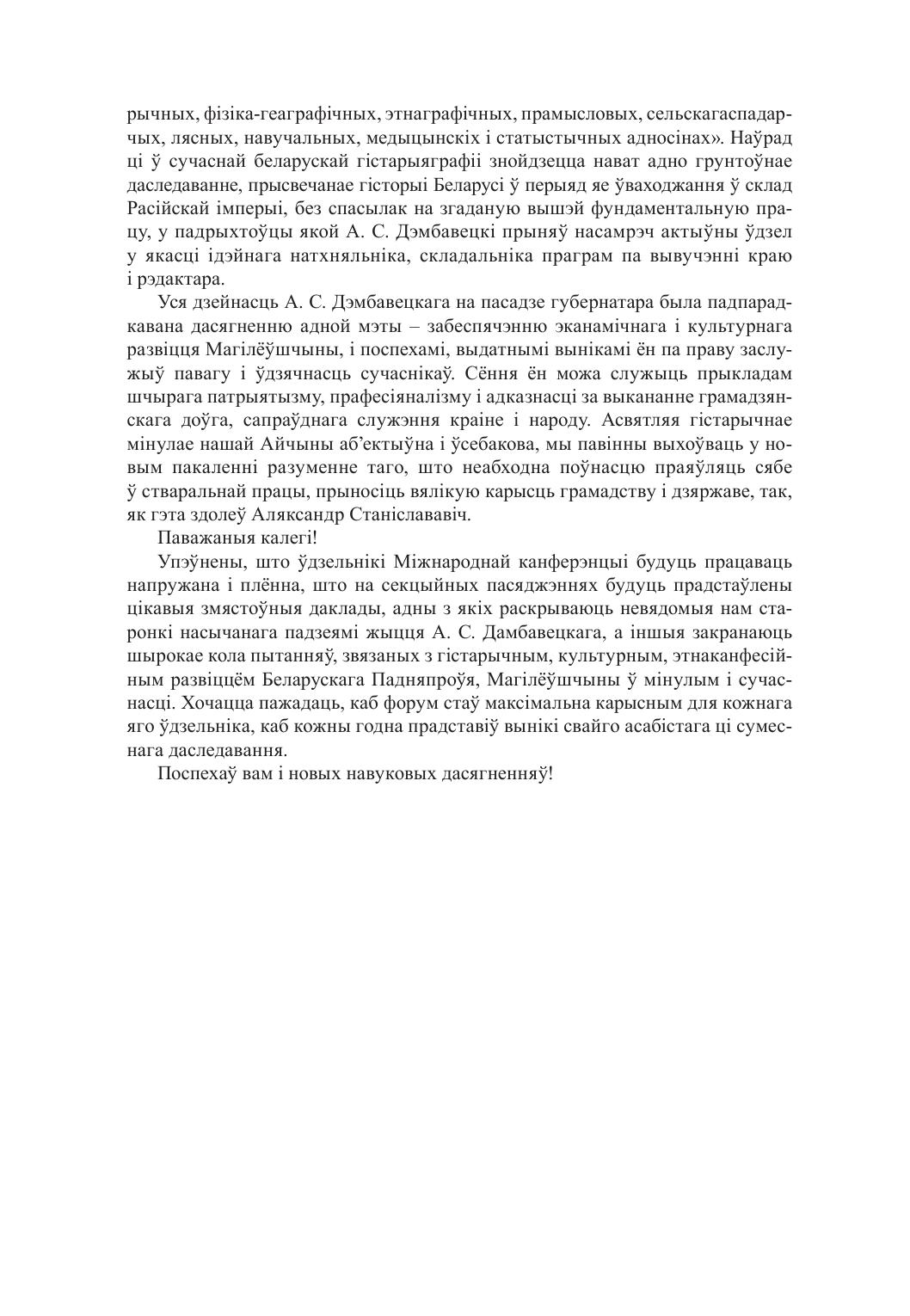 рычных, фізіка-геаграфічных, этнаграфічных, прамысловых, сельскагаспадарчых, лясных, навучальных, медыцынскіх і статыстычных адносінах». Наўрад ці ў сучаснай беларускай гістарыяграфіі знойдзецца нават адно грунтоўнае даследаванне, прысвечанае гісторыі Беларусі ў перыяд яе ўваходжання ў склад Расійскай імперыі, без спасылак на згаданую вышэй фундаментальную працу, у падрыхтоўцы якой А. С. Дэмбавецкі прыняў насамрэч актыўны ўдзел у якасці ідэйнага натхняльніка, складальніка праграм па вывучэнні краю і рэдактара.

Уся дзейнасць А. С. Дэмбавецкага на пасадзе губернатара была падпарадкавана дасягненню адной мэты – забеспячэнню эканамічнага і культурнага развіцця Магілёўшчыны, і поспехамі, выдатнымі вынікамі ён па праву заслужыў павагу і ўдзячнасць сучаснікаў. Сёння ён можа служыць прыкладам шчырага патрыятызму, прафесіяналізму і адказнасці за выкананне грамадзянскага доўга, сапраўднага служэння краіне і народу. Асвятляя гістарычнае мінулае нашай Айчыны аб'ектыўна і ўсебакова, мы павінны выхоўваць у новым пакаленні разуменне таго, што неабходна поўнасцю праяўляць сябе ў стваральнай працы, прыносіць вялікую карысць грамадству і дзяржаве, так, як гэта здолеў Аляксандр Станіслававіч.

Паважаныя калегі!

Упэўнены, што ўдзельнікі Міжнароднай канферэнцыі будуць працаваць напружана і плённа, што на секцыйных пасяджэннях будуць прадстаўлены цікавыя змястоўныя даклады, адны з якіх раскрываюць невядомыя нам старонкі насычанага падзеямі жыцця А. С. Дамбавецкага, а іншыя закранаюць шырокае кола пытанняў, звязаных з гістарычным, культурным, этнаканфесійным развіццём Беларускага Падняпроўя, Магілёўшчыны ў мінулым і сучаснасці. Хочацца пажадаць, каб форум стаў максімальна карысным для кожнага яго ўдзельніка, каб кожны годна прадставіў вынікі свайго асабістага ці сумеснага даследавання.

Поспехаў вам і новых навуковых дасягненняў!